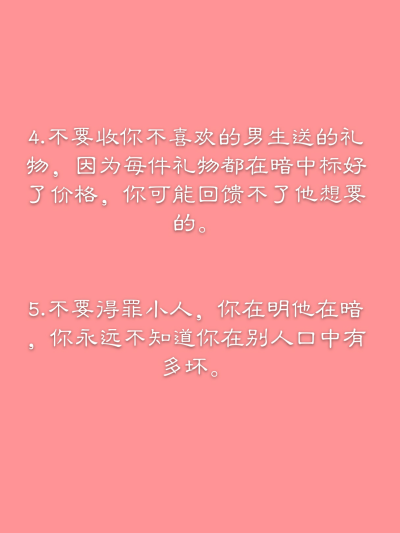 4.不要收你不喜欢的男生送的礼物，因为每件礼物都在暗中标好了价格，你可能回馈不了他想要的。

5.不要得罪小人，你在明他在暗，你永远不知道你在别人口中有多坏。